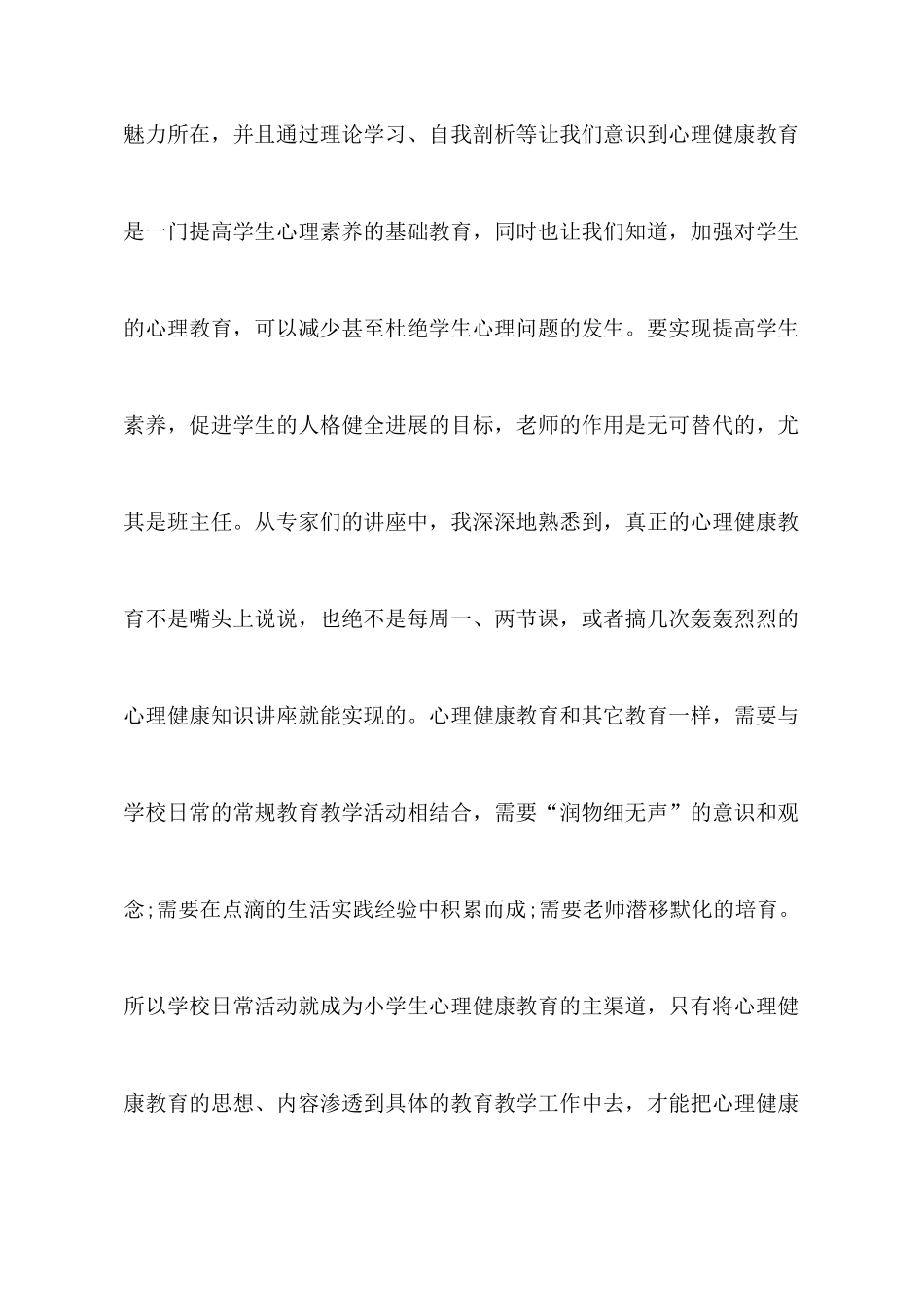 魅力所在，并且通过理论学习、自我剖析等让我们意识到心理健康教育是一门提高学生心理素养的基础教育，同时也让我们知道，加强对学生的心理教育，可以减少甚至杜绝学生心理问题的发生。要实现提高学生素养，促进学生的人格健全进展的目标，老师的作用是无可替代的，尤其是班主任。从专家们的讲座中，我深深地熟悉到，真正的心理健康教育不是嘴头上说说，也绝不是每周一、两节课，或者搞几次轰轰烈烈的心理健康知识讲座就能实现的。心理健康教育和其它教育一样，需要与学校日常的常规教育教学活动相结合，需要“润物细无声”的意识和观念;需要在点滴的生活实践经验中积累而成;需要老师潜移默化的培育。所以学校日常活动就成为小学生心理健康教育的主渠道，只有将心理健康教育的思想、内容渗透到具体的教育教学工作中去，才能把心理健康